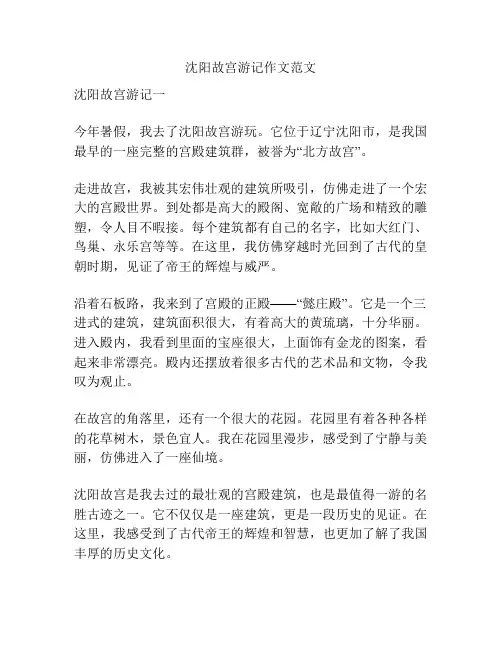 沈阳故宫游记作文范文

沈阳故宫游记一

今年暑假，我去了沈阳故宫游玩。它位于辽宁沈阳市，是我国最早的一座完整的宫殿建筑群，被誉为“北方故宫”。

走进故宫，我被其宏伟壮观的建筑所吸引，仿佛走进了一个宏大的宫殿世界。到处都是高大的殿阁、宽敞的广场和精致的雕塑，令人目不暇接。每个建筑都有自己的名字，比如大红门、鸟巢、永乐宫等等。在这里，我仿佛穿越时光回到了古代的皇朝时期，见证了帝王的辉煌与威严。

沿着石板路，我来到了宫殿的正殿——“懿庄殿”。它是一个三进式的建筑，建筑面积很大，有着高大的黄琉璃，十分华丽。进入殿内，我看到里面的宝座很大，上面饰有金龙的图案，看起来非常漂亮。殿内还摆放着很多古代的艺术品和文物，令我叹为观止。

在故宫的角落里，还有一个很大的花园。花园里有着各种各样的花草树木，景色宜人。我在花园里漫步，感受到了宁静与美丽，仿佛进入了一座仙境。

沈阳故宫是我去过的最壮观的宫殿建筑，也是最值得一游的名胜古迹之一。它不仅仅是一座建筑，更是一段历史的见证。在这里，我感受到了古代帝王的辉煌和智慧，也更加了解了我国丰厚的历史文化。